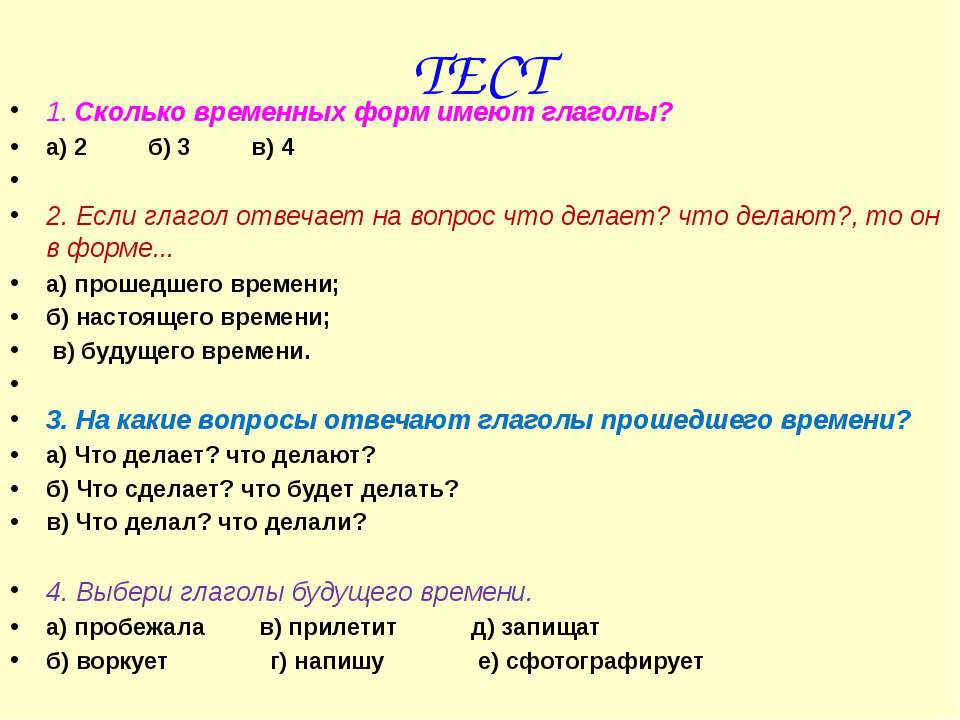 ТЕСТ

1. Сколько временных форм имеют глаголы?

а) 2 б) 3 в) 4

2. Если глагол отвечает на вопрос что делает? что делают?, то он в форме...

а) прошедшего времени;

б) настоящего времени;

в) будущего времени.

3. На какие вопросы отвечают глаголы прошедшего времени?

а) Что делает? что делают?

б) Что сделает? что будет делать?

в) Что делал? что делали?

4. Выбери глаголы будущего времени.

а) пробежала в) прилетит д) запищат

б) воркует г) напишу е) сфотографирует